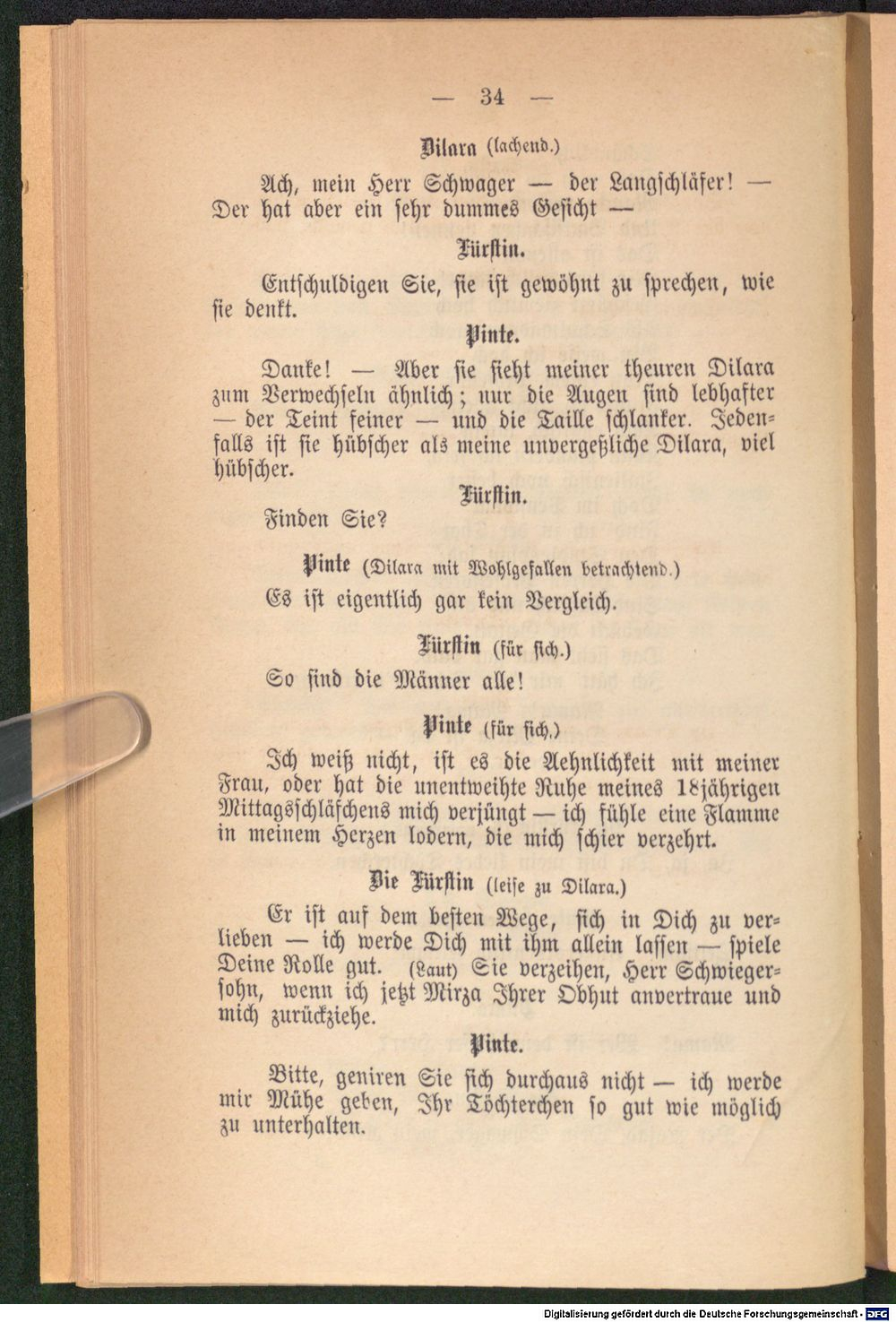 — 34 —

Dilara (lachend.)

Ach, mein Herr Schwager — der Langschläfer! — Der hat aber ein sehr dummes Gesicht —

Fürstin.

Entschuldigen Sie, sie ist gewöhnt zu sprechen, wie sie denkt.

Pinte.

Danke! — Aber sie sieht meiner theuren Dilara zum Verwechseln ähnlich; nur die Augen sind lebhafter — der Teint feiner — und die Taille schlanker. Jedenfalls ist sie hübscher als meine unvergeßliche Dilara, viel hübscher.

Fürstin.

Finden Sie?

Pinte (Dilara mit Wohlgefallen betrachtend.)

Es ist eigentlich gar kein Vergleich.

Fürstin (für sich.)

So sind die Männer alle!

Pinte (für sich.)

Ich weiß nicht, ist es die Aehnlichkeit mit meiner Frau, oder hat die unentweihte Ruhe meines 18jährigen Mittagsschläfchens mich verjüngt — ich fühle eine Flamme in meinem Herzen lodern, die mich schier verzehrt.

Die Fürstin (leise zu Dilara.)

Er ist auf dem besten Wege, sich in Dich zu verlieben — ich werde Dich mit ihm allein lassen — spiele Deine Rolle gut. (Laut) Sie verzeihen, Herr Schwiegersohn, wenn ich jetzt Mirza Ihrer Obhut anvertraue und mich zurückziehe.

Pinte.

Bitte, geniren Sie sich durchaus nicht — ich werde mir Mühe geben, Ihr Töchterchen so gut wie möglich zu unterhalten.

Digitalisierung gefördert durch die Deutsche Forschungsgemeinschaft · DFG